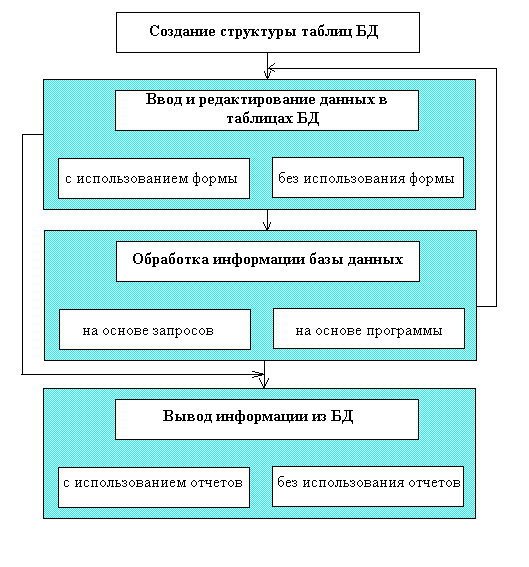 Создание структуры таблиц БД

Ввод и редактирование данных в таблицах БД

с использованием формы

без использования формы

Обработка информации базы данных

на основе запросов

на основе программы

Вывод информации из БД

с использованием отчетов

без использования отчетов